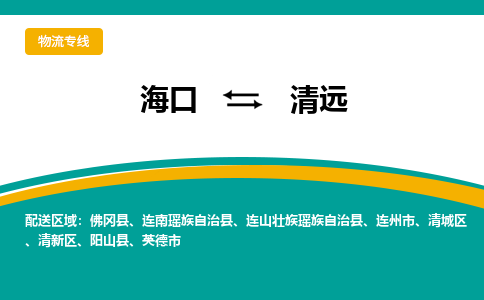 物流专线

海口 ⇆ 清远

配送区域：佛冈县、连南瑶族自治县、连山壮族瑶族自治县、连州市、清城区、清新区、阳山县、英德市